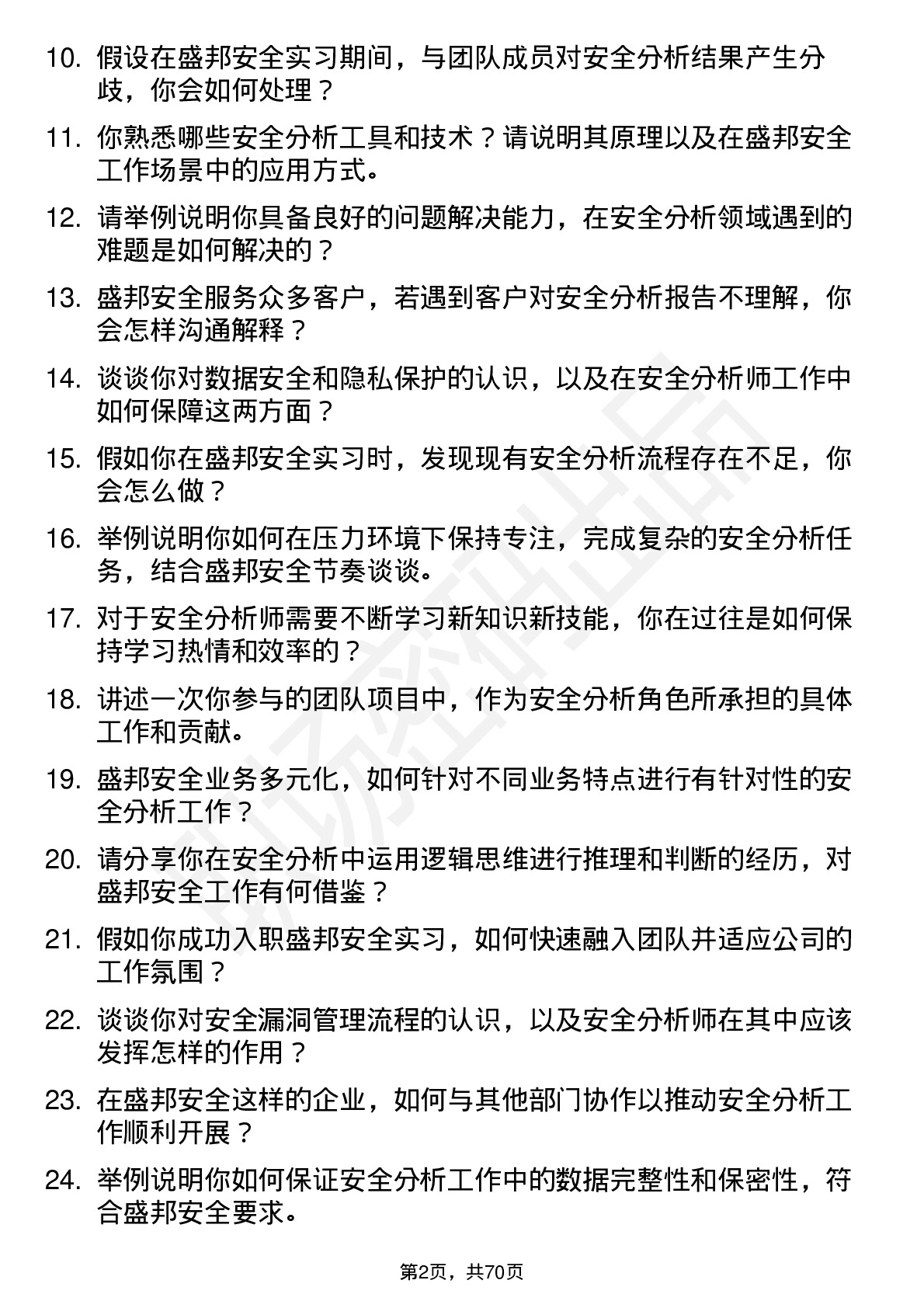 10. 假设在盛邦安全实习期间，与团队成员对安全分析结果产生分歧，你会如何处理？

11. 你熟悉哪些安全分析工具和技术？请说明其原理以及在盛邦安全工作场景中的应用方式。

12. 请举例说明你具备良好的问题解决能力，在安全分析领域遇到的难题是如何解决的？

13. 盛邦安全服务众多客户，若遇到客户对安全分析报告不理解，你会怎样沟通解释？

14. 谈谈你对数据安全和隐私保护的认识，以及在安全分析师工作中如何保障这两方面？

15. 假如你在盛邦安全实习时，发现现有安全分析流程存在不足，你会怎么做？

16. 举例说明你如何在压力环境下保持专注，完成复杂的安全分析任务，结合盛邦安全节奏谈谈。

17. 对于安全分析师需要不断学习新知识新技能，你在过往是如何保持学习热情和效率的？

18. 讲述一次你参与的团队项目中，作为安全分析角色所承担的具体工作和贡献。

19. 盛邦安全业务多元化，如何针对不同业务特点进行有针对性的安全分析工作？

20. 请分享你在安全分析中运用逻辑思维进行推理和判断的经历，对盛邦安全工作有何借鉴？

21. 假如你成功入职盛邦安全实习，如何快速融入团队并适应公司的工作氛围？

22. 谈谈你对安全漏洞管理流程的认识，以及安全分析师在其中应该发挥怎样的作用？

23. 在盛邦安全这样的企业，如何与其他部门协作以推动安全分析工作顺利开展？

24. 举例说明你如何保证安全分析工作中的数据完整性和保密性，符合盛邦安全要求。

第2页，共70页